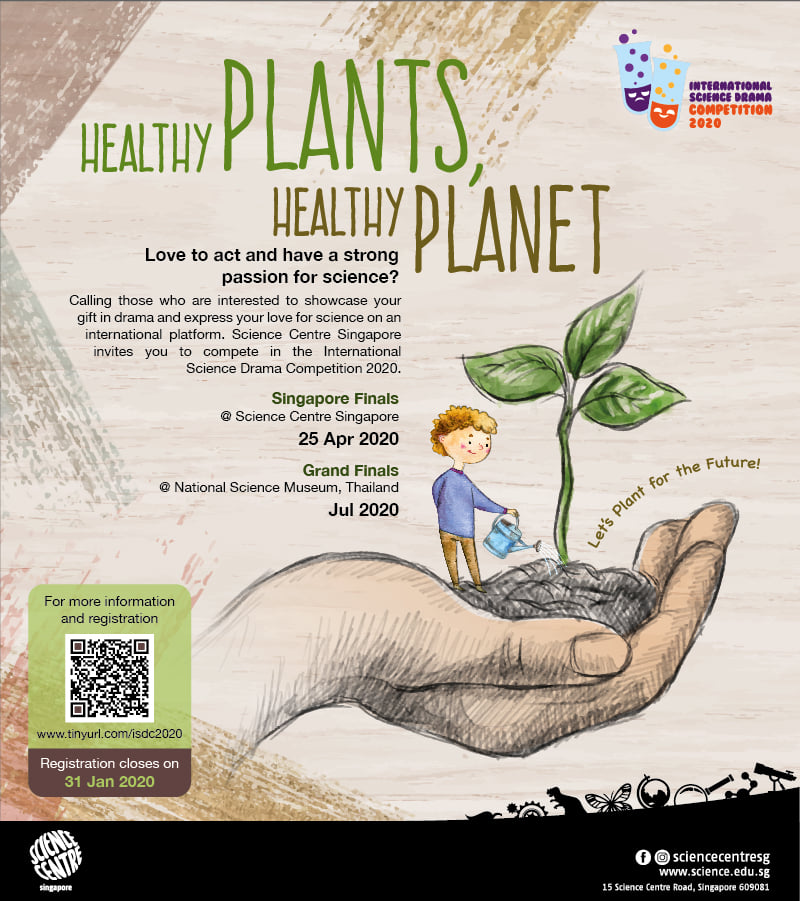 INTERNATIONAL SCIENCE DRAMA COMPETITION 2020

HEALTHY PLANTS, HEALTHY PLANET

Love to act and have a strong passion for science?

Calling those who are interested to showcase your gift in drama and express your love for science on an international platform. Science Centre Singapore invites you to compete in the International Science Drama Competition 2020.

Singapore Finals
@ Science Centre Singapore
25 Apr 2020

Grand Finals
@ National Science Museum, Thailand
Jul 2020

Let's Plant for the Future!

For more information and registration

www.tinyurl.com/isdc2020

Registration closes on
31 Jan 2020

SCIENCE CENTRE singapore

sciencecentresg
www.science.edu.sg
15 Science Centre Road, Singapore 609081